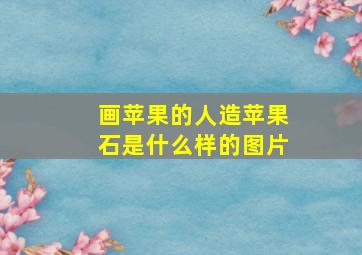 画苹果的人造苹果石是什么样的图片